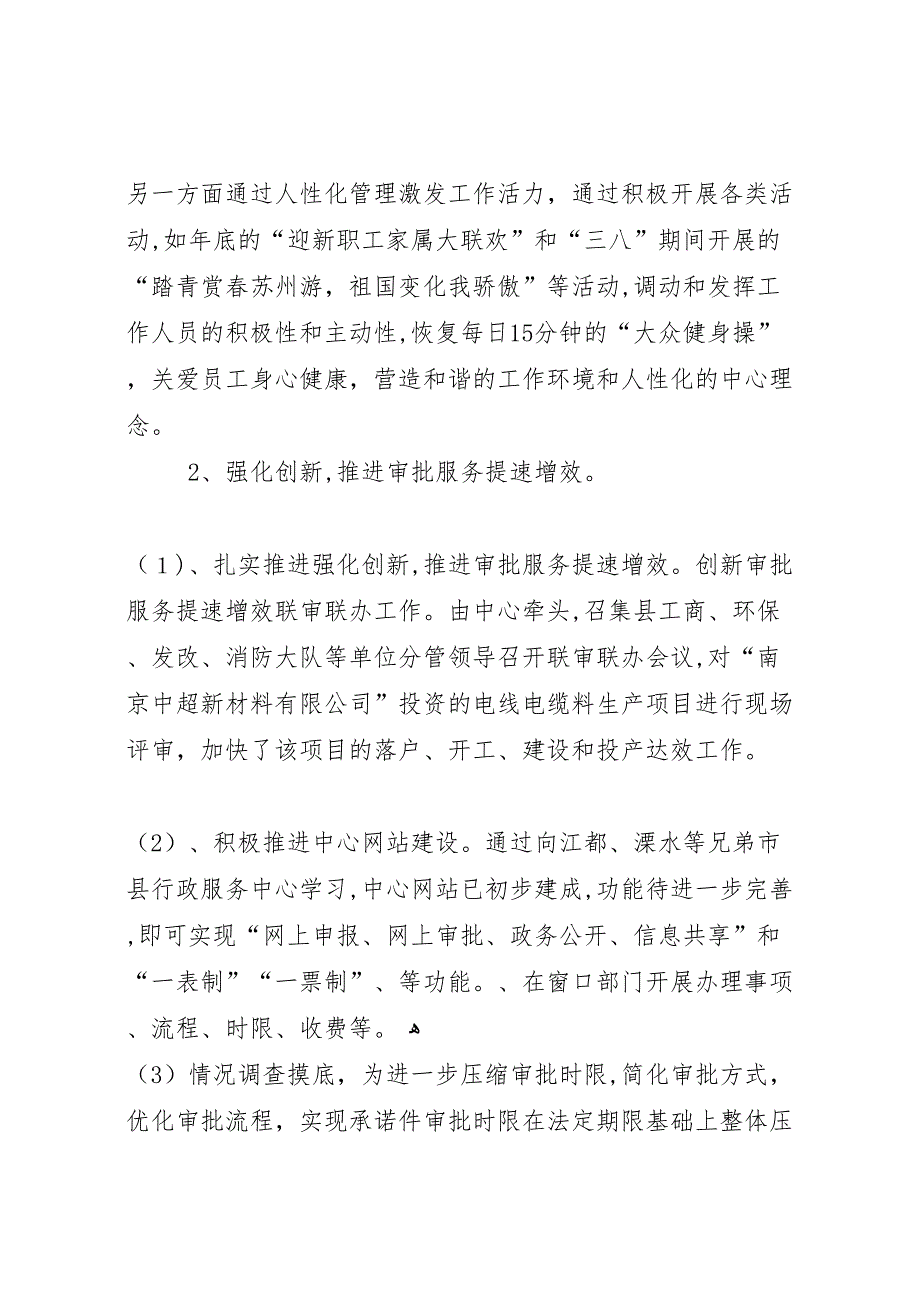 另一方面通过人性化管理激发工作活力，通过积极开展各类活动,如年底的“迎新职工家属大联欢”和“三八”期间开展的“踏青赏春苏州游，祖国变化我骄傲”等活动,调动和发挥工作人员的积极性和主动性,恢复每日15分钟的“大众健身操”，关爱员工身心健康，营造和谐的工作环境和人性化的中心理念。

2、强化创新,推进审批服务提速增效。

（1）、扎实推进强化创新,推进审批服务提速增效。创新审批服务提速增效联审联办工作。由中心牵头,召集县工商、环保、发改、消防大队等单位分管领导召开联审联办会议,对“南京中超新材料有限公司”投资的电线电缆料生产项目进行现场评审，加快了该项目的落户、开工、建设和投产达效工作。

（2）、积极推进中心网站建设。通过向江都、溧水等兄弟市县行政服务中心学习,中心网站已初步建成,功能待进一步完善,即可实现“网上申报、网上审批、政务公开、信息共享”和“一表制”“一票制”、等功能。、在窗口部门开展办理事项、流程、时限、收费等。

（3）情况调查摸底，为进一步压缩审批时限,简化审批方式，优化审批流程，实现承诺件审批时限在法定期限基础上整体压